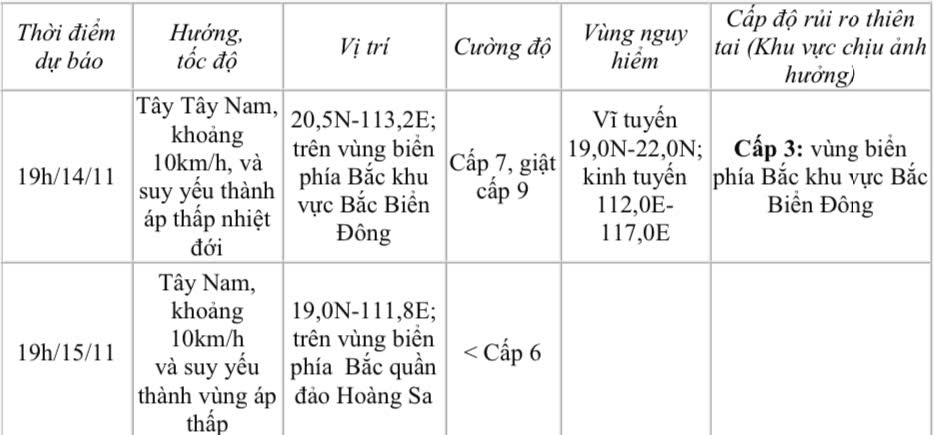 | Thời điểm dự báo | Hướng, tốc độ | Vị trí | Cường độ | Vùng nguy hiểm | Cấp độ rủi ro thiên tai (Khu vực chịu ảnh hưởng) |
|---|---|---|---|---|---|
| 19h/14/11 | Tây Tây Nam, khoảng 10km/h, và suy yếu thành áp thấp nhiệt đới | 20,5N-113,2E; trên vùng biển phía Bắc khu vực Bắc Biển Đông | Cấp 7, giật cấp 9 | Vĩ tuyến 19,0N-22,0N; kinh tuyến 112,0E-117,0E | **Cấp 3:** vùng biển phía Bắc khu vực Bắc Biển Đông |
| 19h/15/11 | Tây Nam, khoảng 10km/h và suy yếu thành vùng áp thấp | 19,0N-111,8E; trên vùng biển phía Bắc quần đảo Hoàng Sa | < Cấp 6 | | |